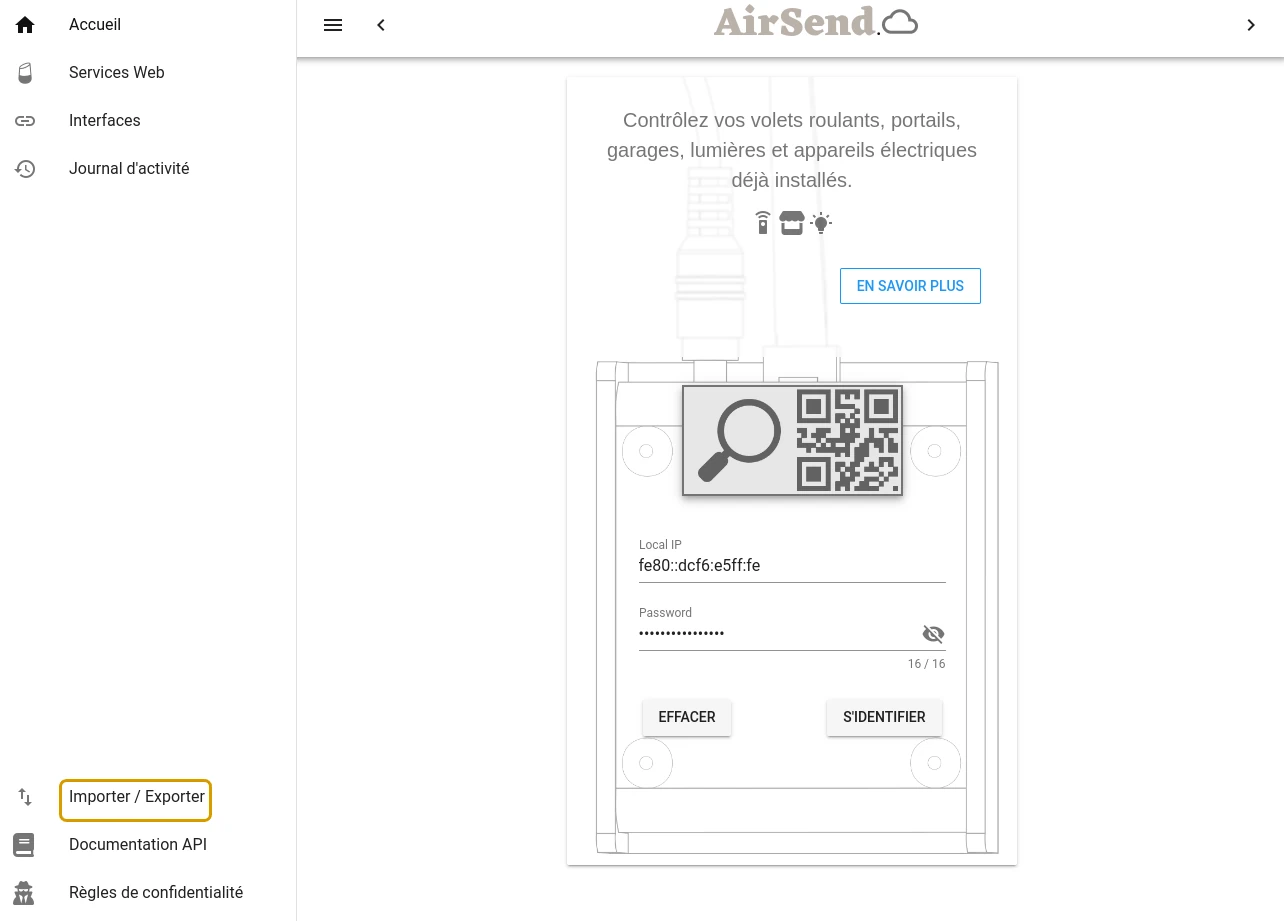 Accueil

Services Web

Interfaces

Journal d'activité

Importer / Exporter

Documentation API

Règles de confidentialité

AirSend.

Contrôlez vos volets roulants, portails, garages, lumières et appareils électriques déjà installés.

EN SAVOIR PLUS

Local IP
fe80::dcf6:e5ff:fe

Password
••••••••••••••••
16 / 16

EFFACER

S'IDENTIFIER